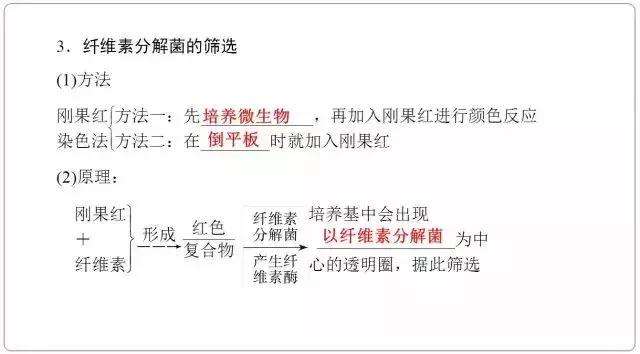 3．纤维素分解菌的筛选

(1)方法

刚果红染色法
方法一：先培养微生物，再加入刚果红进行颜色反应
方法二：在倒平板时就加入刚果红

(2)原理：

刚果红 + 纤维素 形成 红色复合物 纤维素分解菌 产生纤维素酶 培养基中会出现以纤维素分解菌为中心的透明圈，据此筛选